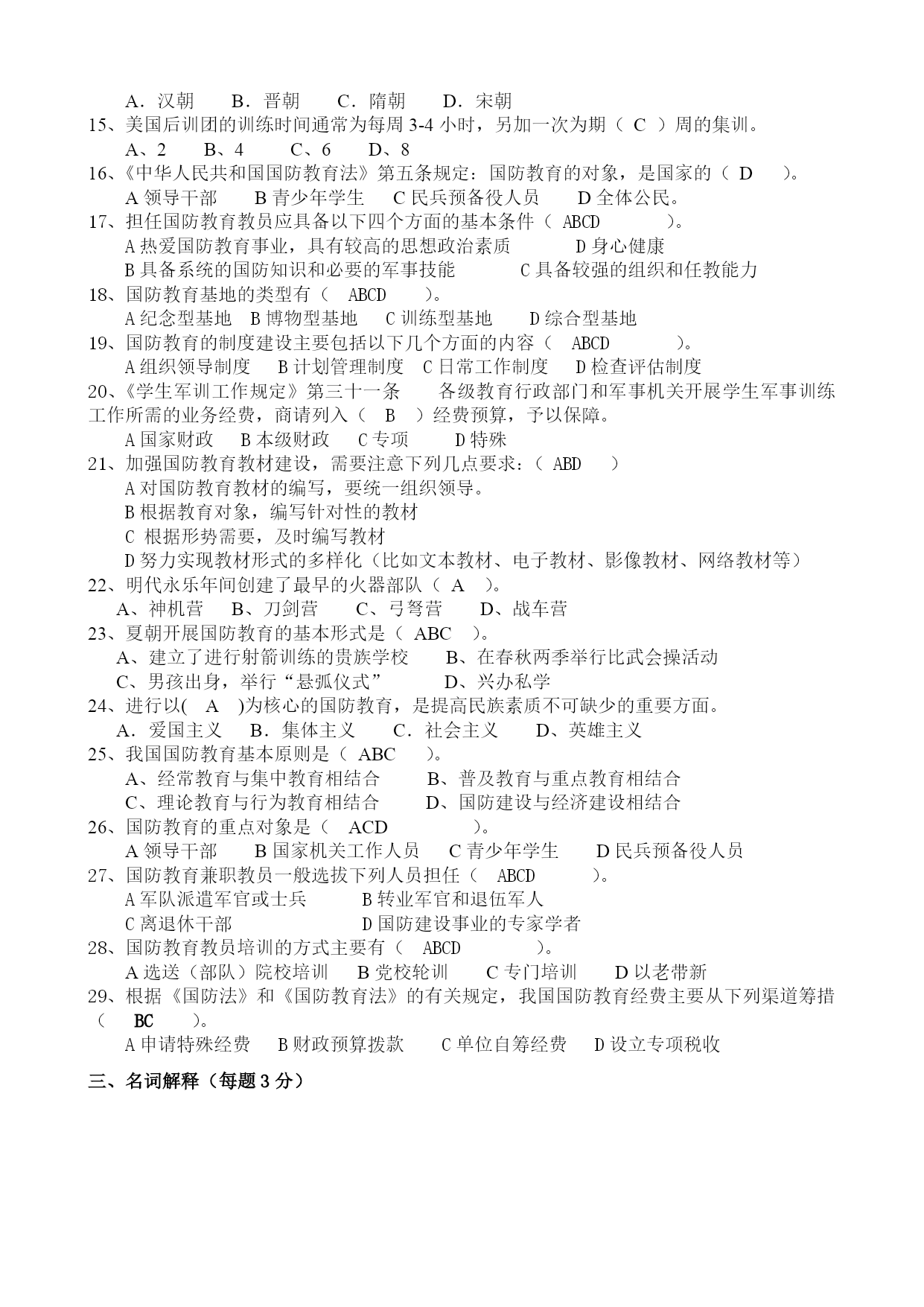 A．汉朝　　B．晋朝　　C．隋朝　　D．宋朝
15、美国后训团的训练时间通常为每周 3-4 小时，另加一次为期（ C ）周的集训。
A、2　　B、4　　C、6　　D、8
16、《中华人民共和国国防教育法》第五条规定：国防教育的对象，是国家的（ D ）。
A 领导干部　　B 青少年学生　　C 民兵预备役人员　　D 全体公民。
17、担任国防教育教员应具备以下四个方面的基本条件（ ABCD ）。
A 热爱国防教育事业，具有较高的思想政治素质　　D 身心健康
B 具备系统的国防知识和必要的军事技能　　C 具备较强的组织和任教能力
18、国防教育基地的类型有（ ABCD ）。
A 纪念型基地　B 博物型基地　C 训练型基地　D 综合型基地
19、国防教育的制度建设主要包括以下几个方面的内容（ ABCD ）。
A 组织领导制度　B 计划管理制度　C 日常工作制度　D 检查评估制度
20、《学生军训工作规定》第三十一条　各级教育行政部门和军事机关开展学生军事训练工作所需的业务经费，商请列入（ B ）经费预算，予以保障。
A 国家财政　B 本级财政　C 专项　D 特殊
21、加强国防教育教材建设，需要注意下列几点要求：（ ABD ）
A 对国防教育教材的编写，要统一组织领导。
B 根据教育对象，编写针对性的教材
C 根据形势需要，及时编写教材
D 努力实现教材形式的多样化（比如文本教材、电子教材、影像教材、网络教材等）
22、明代永乐年间创建了最早的火器部队（ A ）。
A、神机营　B、刀剑营　C、弓弩营　D、战车营
23、夏朝开展国防教育的基本形式是（ ABC ）。
A、建立了进行射箭训练的贵族学校　B、在春秋两季举行比武会操活动
C、男孩出身，举行“悬弧仪式”　D、兴办私学
24、进行以( A )为核心的国防教育，是提高民族素质不可缺少的重要方面。
A．爱国主义　B．集体主义　C．社会主义　D、英雄主义
25、我国国防教育基本原则是（ ABC ）。
A、经常教育与集中教育相结合　B、普及教育与重点教育相结合
C、理论教育与行为教育相结合　D、国防建设与经济建设相结合
26、国防教育的重点对象是（ ACD ）。
A 领导干部　B 国家机关工作人员　C 青少年学生　D 民兵预备役人员
27、国防教育兼职教员一般选拔下列人员担任（ ABCD ）。
A 军队派遣军官或士兵　B 转业军官和退伍军人
C 离退休干部　D 国防建设事业的专家学者
28、国防教育教员培训的方式主要有（ ABCD ）。
A 选送（部队）院校培训　B 党校轮训　C 专门培训　D 以老带新
29、根据《国防法》和《国防教育法》的有关规定，我国国防教育经费主要从下列渠道筹措（ BC ）。
A 申请特殊经费　B 财政预算拨款　C 单位自筹经费　D 设立专项税收

三、名词解释（每题 3 分）